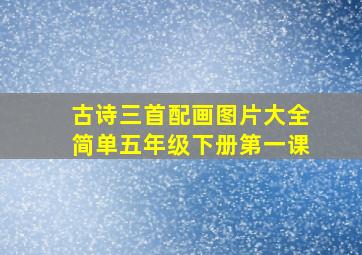 古诗三首配画图片大全
简单五年级下册第一课